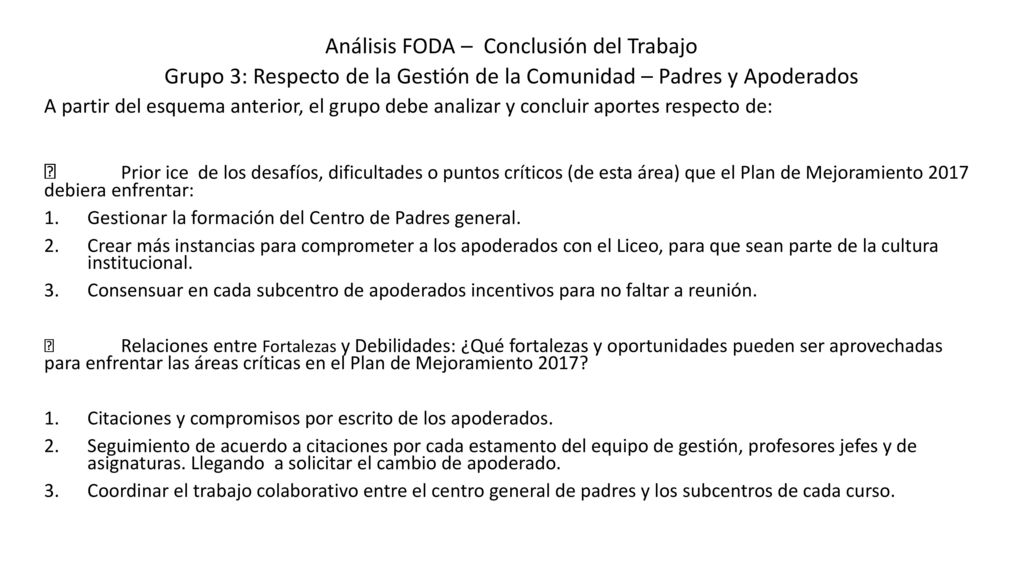 Análisis FODA – Conclusión del Trabajo
Grupo 3: Respecto de la Gestión de la Comunidad – Padres y Apoderados
A partir del esquema anterior, el grupo debe analizar y concluir aportes respecto de:

 Prior ice de los desafíos, dificultades o puntos críticos (de esta área) que el Plan de Mejoramiento 2017 debiera enfrentar:
1. Gestionar la formación del Centro de Padres general.
2. Crear más instancias para comprometer a los apoderados con el Liceo, para que sean parte de la cultura institucional.
3. Consensuar en cada subcentro de apoderados incentivos para no faltar a reunión.

 Relaciones entre Fortalezas y Debilidades: ¿Qué fortalezas y oportunidades pueden ser aprovechadas para enfrentar las áreas críticas en el Plan de Mejoramiento 2017?

1. Citaciones y compromisos por escrito de los apoderados.
2. Seguimiento de acuerdo a citaciones por cada estamento del equipo de gestión, profesores jefes y de asignaturas. Llegando a solicitar el cambio de apoderado.
3. Coordinar el trabajo colaborativo entre el centro general de padres y los subcentros de cada curso.